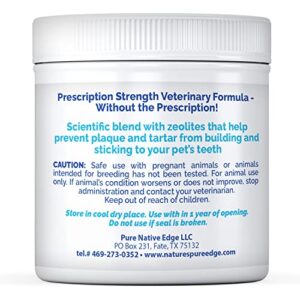 Prescription Strength Veterinary Formula - Without the Prescription!

Scientific blend with zeolites that help prevent plaque and tartar from building and sticking to your pet's teeth

CAUTION: Safe use with pregnant animals or animals intended for breeding has not been tested. For animal use only. If animal's condition worsens or does not improve, stop administration and contact your veterinarian. Keep out of reach of children.

Store in cool dry place. Use with in 1 year of opening. Do not use if seal is broken.

Pure Native Edge LLC
PO Box 231, Fate, TX 75132
tel.# 469-273-0352 • www.naturespureedge.com